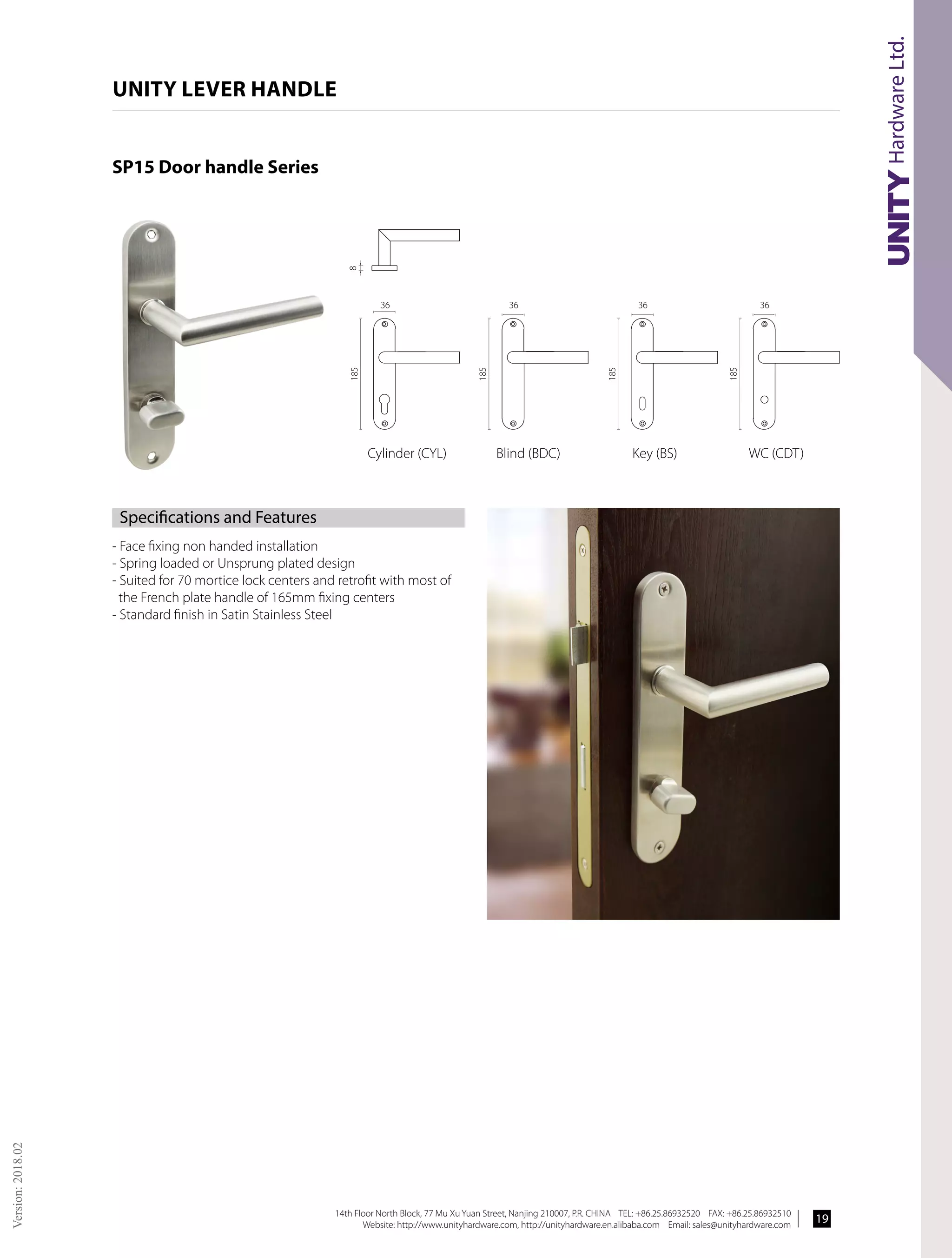 UNITY Hardware Ltd.

UNITY LEVER HANDLE

SP15 Door handle Series

8

36

185

Cylinder (CYL)

36

185

Blind (BDC)

36

185

Key (BS)

36

185

WC (CDT)

Specifications and Features

- Face fixing non handed installation
- Spring loaded or Unsprung plated design
- Suited for 70 mortice lock centers and retrofit with most of the French plate handle of 165mm fixing centers
- Standard finish in Satin Stainless Steel

Version: 2018.02

14th Floor North Block, 77 Mu Xu Yuan Street, Nanjing 210007, P.R. CHINA TEL: +86.25.86932520 FAX: +86.25.86932510
Website: http://www.unityhardware.com, http://unityhardware.en.alibaba.com Email: sales@unityhardware.com

19